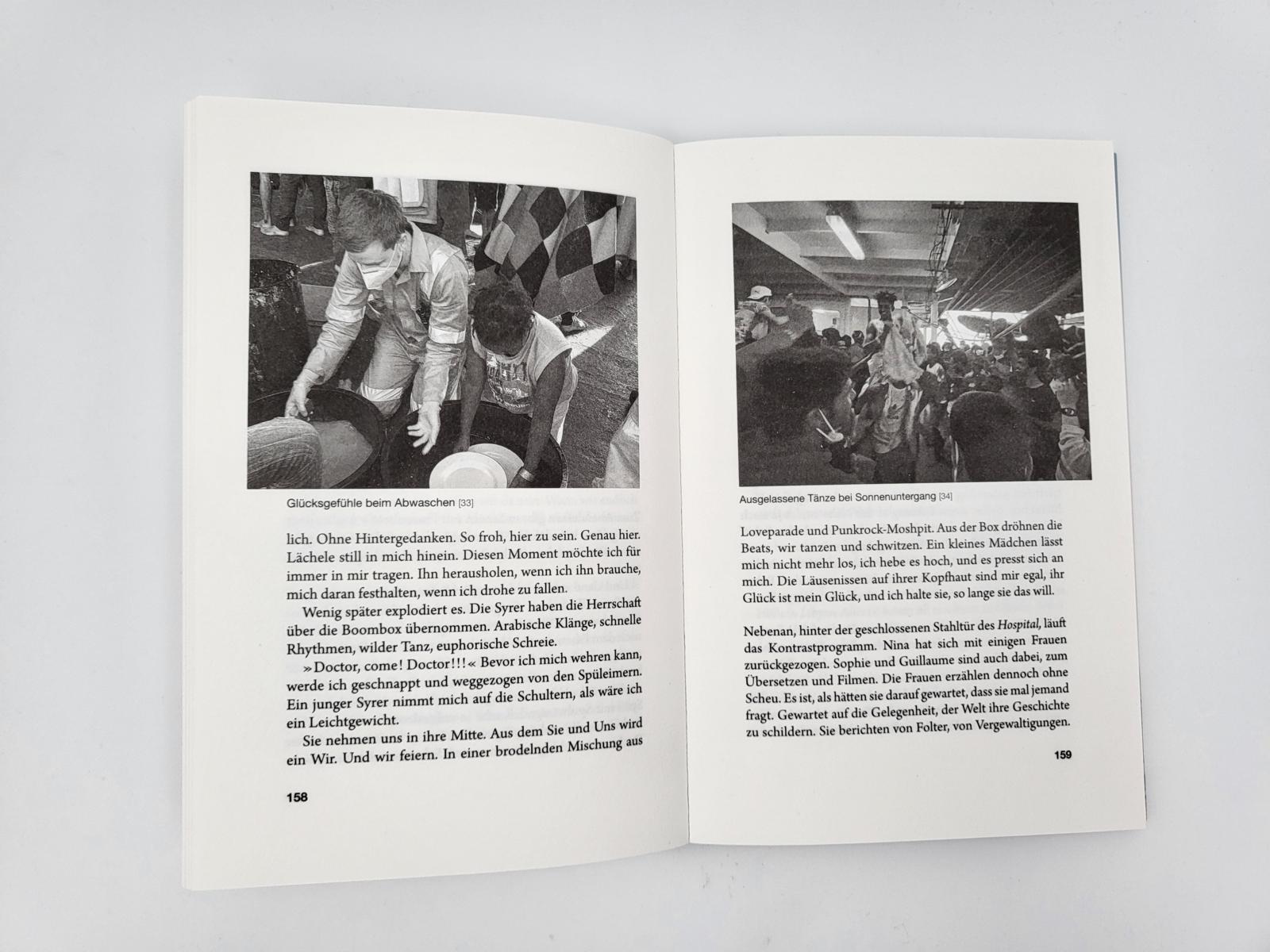 Glücksgefühle beim Abwaschen [33]

lich. Ohne Hintergedanken. So froh, hier zu sein. Genau hier. Lächele still in mich hinein. Diesen Moment möchte ich für immer in mir tragen. Ihn herausholen, wenn ich ihn brauche, mich daran festhalten, wenn ich drohe zu fallen.

Wenig später explodiert es. Die Syrer haben die Herrschaft über die Boombox übernommen. Arabische Klänge, schnelle Rhythmen, wilder Tanz, euphorische Schreie.

»Doctor, come! Doctor!!!« Bevor ich mich wehren kann, werde ich geschnappt und weggezogen von den Spüleimern. Ein junger Syrer nimmt mich auf die Schultern, als wäre ich ein Leichtgewicht.

Sie nehmen uns in ihre Mitte. Aus dem Sie und Uns wird ein Wir. Und wir feiern. In einer brodelnden Mischung aus

158

Ausgelassene Tänze bei Sonnenuntergang [34]

Loveparade und Punkrock-Moshpit. Aus der Box dröhnen die Beats, wir tanzen und schwitzen. Ein kleines Mädchen lässt mich nicht mehr los, ich hebe es hoch, und es presst sich an mich. Die Läusenissen auf ihrer Kopfhaut sind mir egal, ihr Glück ist mein Glück, und ich halte sie, so lange sie das will.

Nebenan, hinter der geschlossenen Stahltür des Hospital, läuft das Kontrastprogramm. Nina hat sich mit einigen Frauen zurückgezogen. Sophie und Guillaume sind auch dabei, zum Übersetzen und Filmen. Die Frauen erzählen dennoch ohne Scheu. Es ist, als hätten sie darauf gewartet, dass sie mal jemand fragt. Gewartet auf die Gelegenheit, der Welt ihre Geschichte zu schildern. Sie berichten von Folter, von Vergewaltigungen.

159